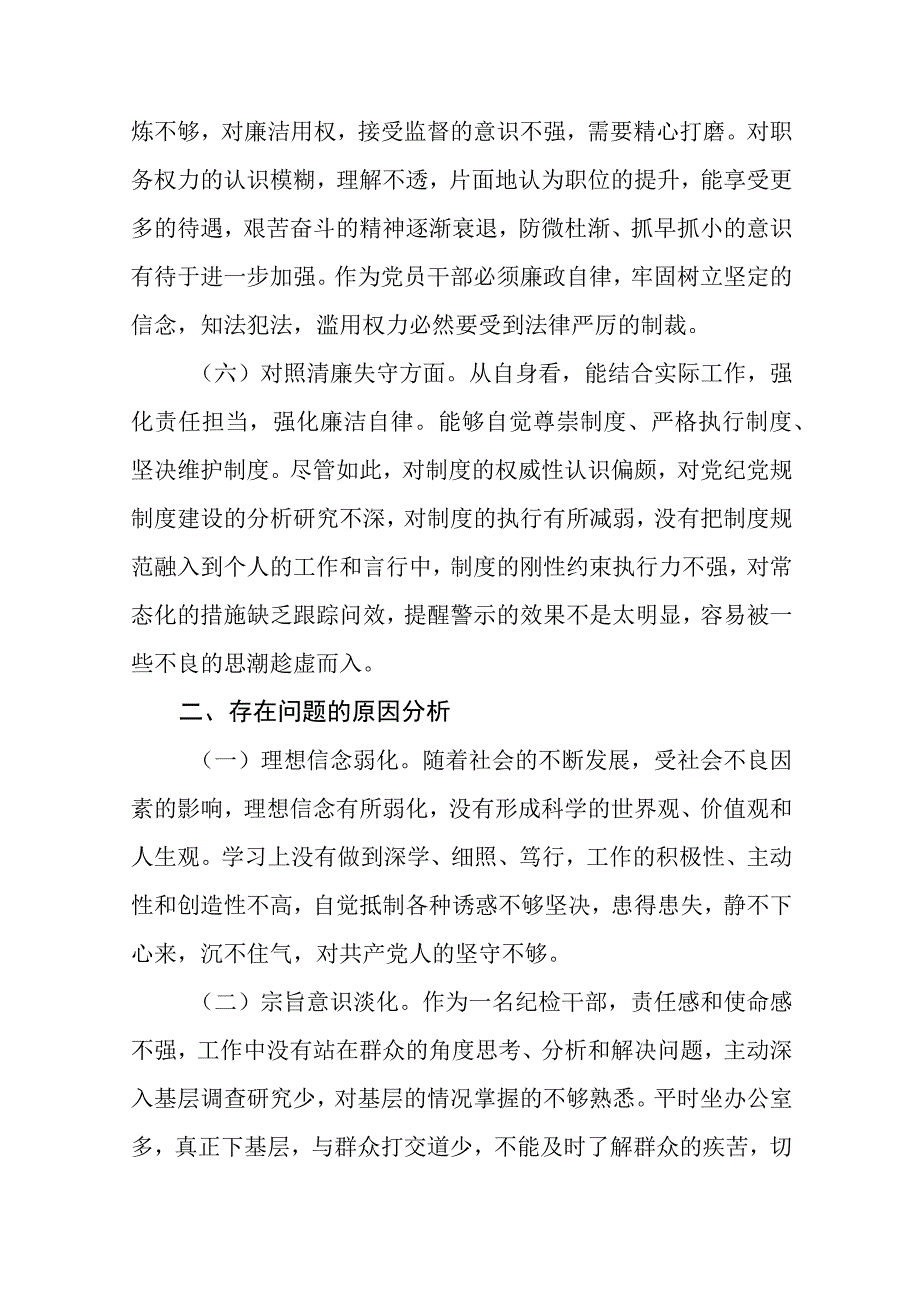 炼不够，对廉洁用权，接受监督的意识不强，需要精心打磨。对职务权力的认识模糊，理解不透，片面地认为职位的提升，能享受更多的待遇，艰苦奋斗的精神逐渐衰退，防微杜渐、抓早抓小的意识有待于进一步加强。作为党员干部必须廉政自律，牢固树立坚定的信念，知法犯法，滥用权力必然要受到法律严厉的制裁。

（六）对照清廉失守方面。从自身看，能结合实际工作，强化责任担当，强化廉洁自律。能够自觉尊崇制度、严格执行制度、坚决维护制度。尽管如此，对制度的权威性认识偏颇，对党纪党规制度建设的分析研究不深，对制度的执行有所减弱，没有把制度规范融入到个人的工作和言行中，制度的刚性约束执行力不强，对常态化的措施缺乏跟踪问效，提醒警示的效果不是太明显，容易被一些不良的思潮趁虚而入。

二、存在问题的原因分析

（一）理想信念弱化。随着社会的不断发展，受社会不良因素的影响，理想信念有所弱化，没有形成科学的世界观、价值观和人生观。学习上没有做到深学、细照、笃行，工作的积极性、主动性和创造性不高，自觉抵制各种诱惑不够坚决，患得患失，静不下心来，沉不住气，对共产党人的坚守不够。

（二）宗旨意识淡化。作为一名纪检干部，责任感和使命感不强，工作中没有站在群众的角度思考、分析和解决问题，主动深入基层调查研究少，对基层的情况掌握的不够熟悉。平时坐办公室多，真正下基层，与群众打交道少，不能及时了解群众的疾苦，切